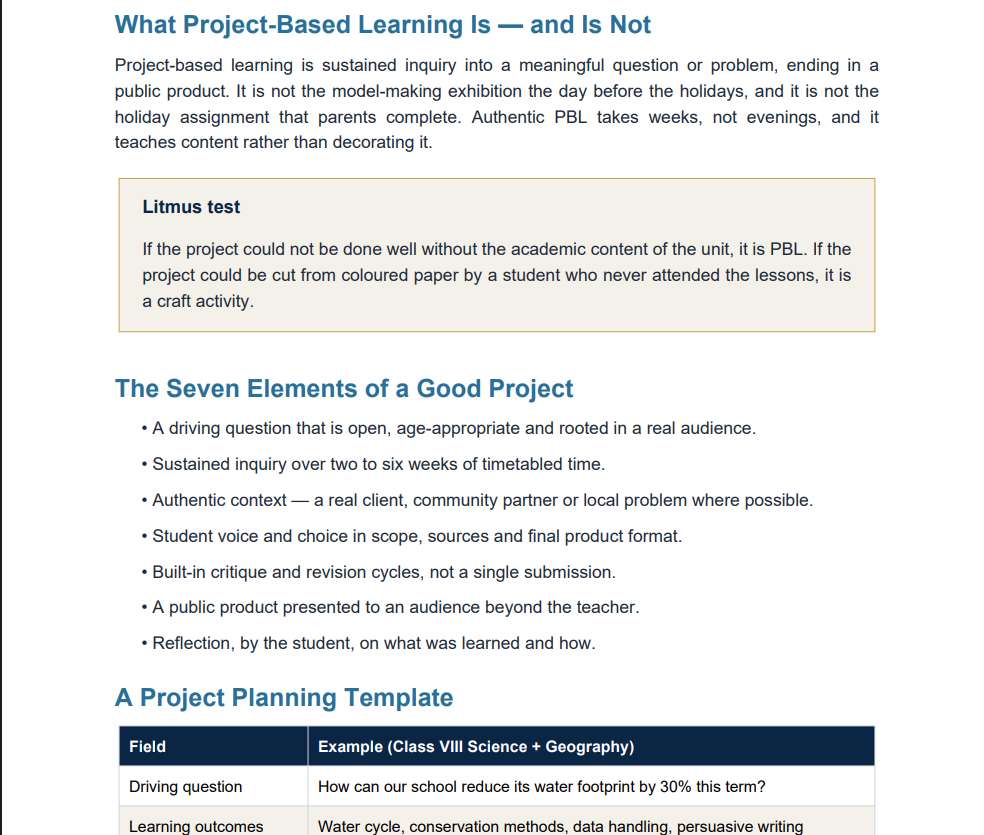 What Project-Based Learning Is — and Is Not

Project-based learning is sustained inquiry into a meaningful question or problem, ending in a public product. It is not the model-making exhibition the day before the holidays, and it is not the holiday assignment that parents complete. Authentic PBL takes weeks, not evenings, and it teaches content rather than decorating it.

Litmus test

If the project could not be done well without the academic content of the unit, it is PBL. If the project could be cut from coloured paper by a student who never attended the lessons, it is a craft activity.

The Seven Elements of a Good Project

• A driving question that is open, age-appropriate and rooted in a real audience.
• Sustained inquiry over two to six weeks of timetabled time.
• Authentic context — a real client, community partner or local problem where possible.
• Student voice and choice in scope, sources and final product format.
• Built-in critique and revision cycles, not a single submission.
• A public product presented to an audience beyond the teacher.
• Reflection, by the student, on what was learned and how.

A Project Planning Template

| Field | Example (Class VIII Science + Geography) |
|---|---|
| Driving question | How can our school reduce its water footprint by 30% this term? |
| Learning outcomes | Water cycle, conservation methods, data handling, persuasive writing |